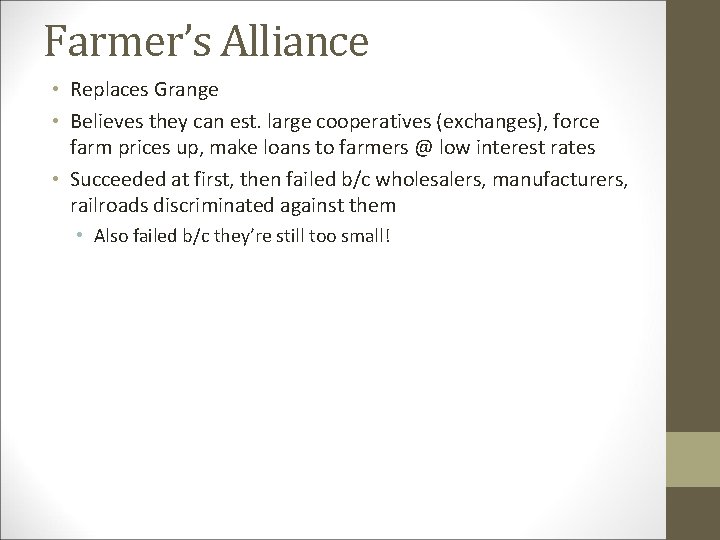 Farmer's Alliance

• Replaces Grange
• Believes they can est. large cooperatives (exchanges), force farm prices up, make loans to farmers @ low interest rates
• Succeeded at first, then failed b/c wholesalers, manufacturers, railroads discriminated against them
• Also failed b/c they're still too small!